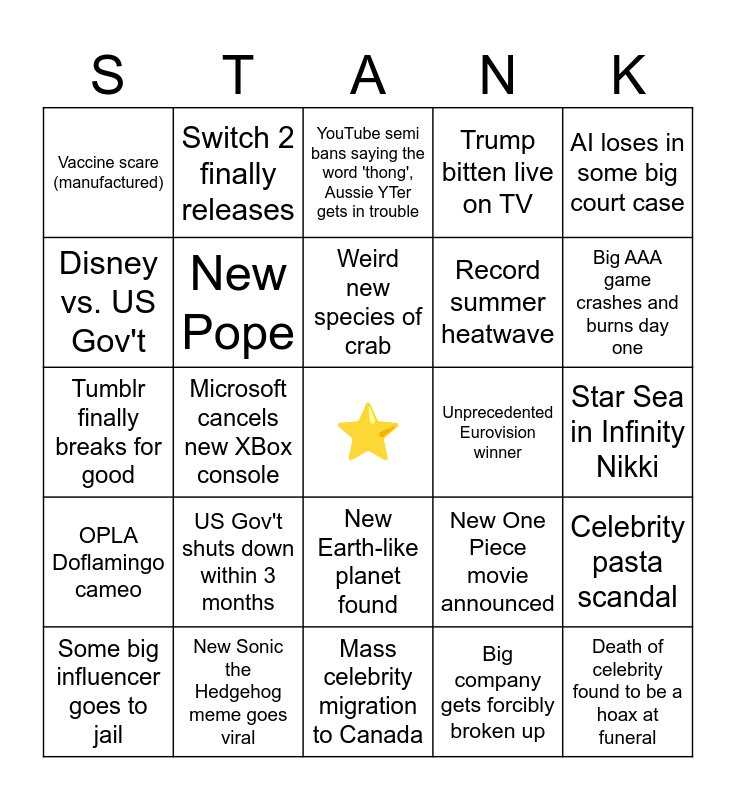 | S | T | A | N | K |
|---|---|---|---|---|
| Vaccine scare (manufactured) | Switch 2 finally releases | YouTube semi bans saying the word 'thong', Aussie YTer gets in trouble | Trump bitten live on TV | AI loses in some big court case |
| Disney vs. US Gov't | New Pope | Weird new species of crab | Record summer heatwave | Big AAA game crashes and burns day one |
| Tumblr finally breaks for good | Microsoft cancels new XBox console | ⭐ | Unprecedented Eurovision winner | Star Sea in Infinity Nikki |
| OPLA Doflamingo cameo | US Gov't shuts down within 3 months | New Earth-like planet found | New One Piece movie announced | Celebrity pasta scandal |
| Some big influencer goes to jail | New Sonic the Hedgehog meme goes viral | Mass celebrity migration to Canada | Big company gets forcibly broken up | Death of celebrity found to be a hoax at funeral |